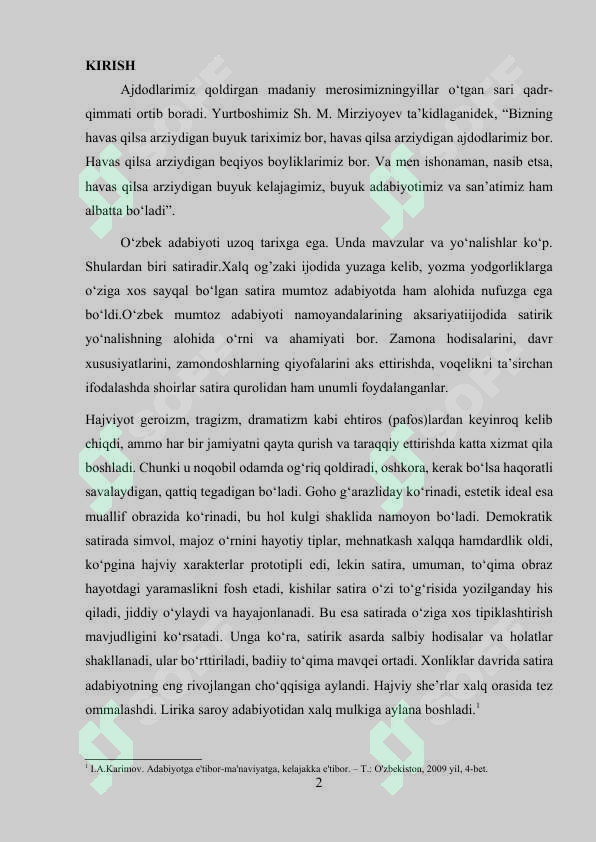 KIRISH

Ajdodlarimiz qoldirgan madaniy merosimizningyillar o‘tgan sari qadr-qimmati ortib boradi. Yurtboshimiz Sh. M. Mirziyoyev ta’kidlaganidek, “Bizning havas qilsa arziydigan buyuk tariximiz bor, havas qilsa arziydigan ajdodlarimiz bor. Havas qilsa arziydigan beqiyos boyliklarimiz bor. Va men ishonaman, nasib etsa, havas qilsa arziydigan buyuk kelajagimiz, buyuk adabiyotimiz va san’atimiz ham albatta bo‘ladi”.

O‘zbek adabiyoti uzoq tarixga ega. Unda mavzular va yo‘nalishlar ko‘p. Shulardan biri satiradir.Xalq og’zaki ijodida yuzaga kelib, yozma yodgorliklarga o‘ziga xos sayqal bo‘lgan satira mumtoz adabiyotda ham alohida nufuzga ega bo‘ldi.O‘zbek mumtoz adabiyoti namoyandalarining aksariyatiijodida satirik yo‘nalishning alohida o‘rni va ahamiyati bor. Zamona hodisalarini, davr xususiyatlarini, zamondoshlarning qiyofalarini aks ettirishda, voqelikni ta’sirchan ifodalashda shoirlar satira qurolidan ham unumli foydalanganlar.

Hajviyot geroizm, tragizm, dramatizm kabi ehtiros (pafos)lardan keyinroq kelib chiqdi, ammo har bir jamiyatni qayta qurish va taraqqiy ettirishda katta xizmat qila boshladi. Chunki u noqobil odamda og‘riq qoldiradi, oshkora, kerak bo‘lsa haqoratli savalaydigan, qattiq tegadigan bo‘ladi. Goho g‘arazliday ko‘rinadi, estetik ideal esa muallif obrazida ko‘rinadi, bu hol kulgi shaklida namoyon bo‘ladi. Demokratik satirada simvol, majoz o‘rnini hayotiy tiplar, mehnatkash xalqqa hamdardlik oldi, ko‘pgina hajviy xarakterlar prototipli edi, lekin satira, umuman, to‘qima obraz hayotdagi yaramaslikni fosh etadi, kishilar satira o‘zi to‘g‘risida yozilganday his qiladi, jiddiy o‘ylaydi va hayajonlanadi. Bu esa satirada o‘ziga xos tipiklashtirish mavjudligini ko‘rsatadi. Unga ko‘ra, satirik asarda salbiy hodisalar va holatlar shakllanadi, ular bo‘rttiriladi, badiiy to‘qima mavqei ortadi. Xonliklar davrida satira adabiyotning eng rivojlangan cho‘qqisiga aylandi. Hajviy she’rlar xalq orasida tez ommalashdi. Lirika saroy adabiyotidan xalq mulkiga aylana boshladi.$^1$

$^1$ I.A.Karimov. Adabiyotga e'tibor-ma'naviyatga, kelajakka e'tibor. – T.: O'zbekiston, 2009 yil, 4-bet.

2